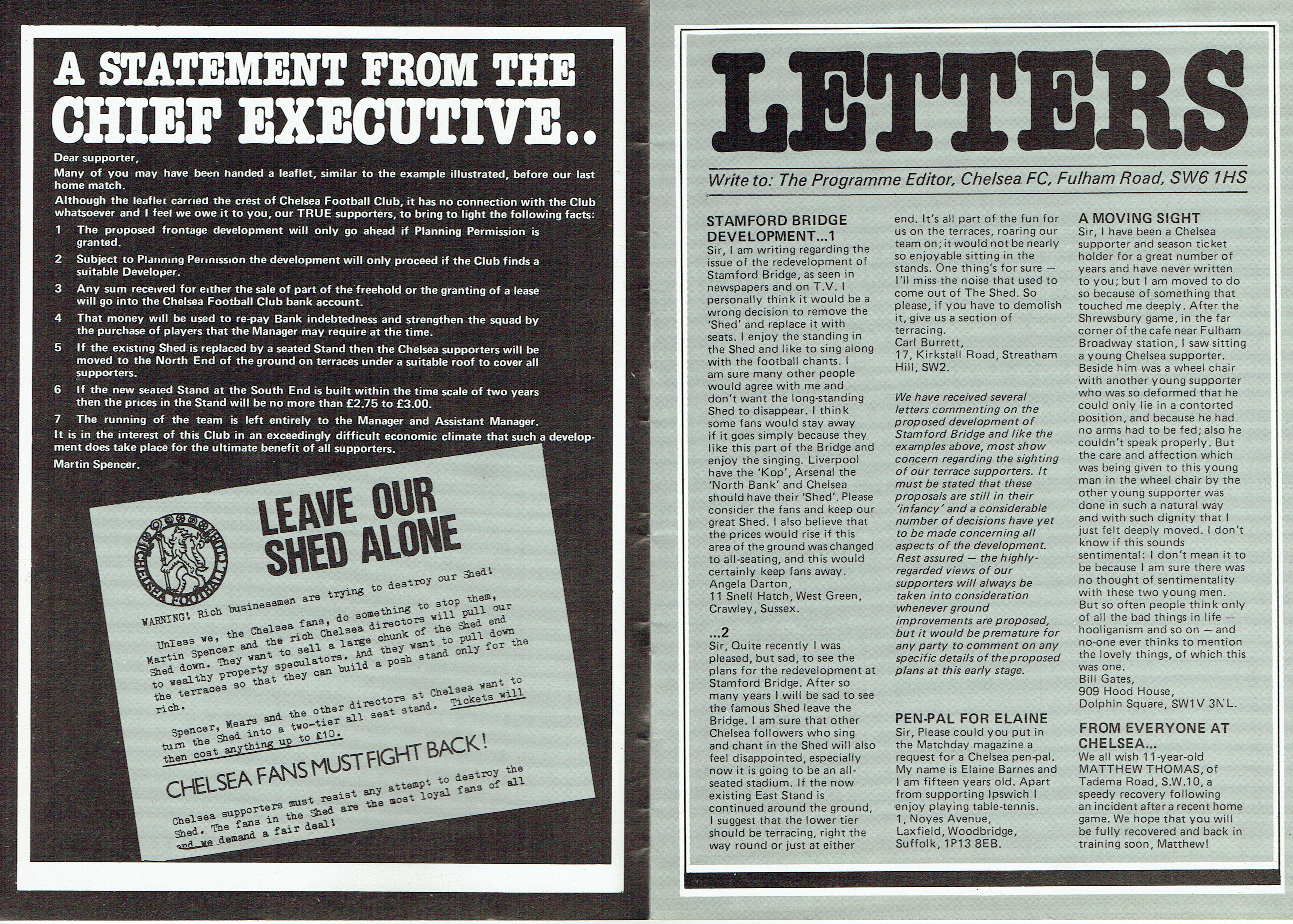 A STATEMENT FROM THE CHIEF EXECUTIVE..

Dear supporter,

Many of you may have been handed a leaflet, similar to the example illustrated, before our last home match.

Although the leaflet carried the crest of Chelsea Football Club, it has no connection with the Club whatsoever and I feel we owe it to you, our TRUE supporters, to bring to light the following facts:

1 The proposed frontage development will only go ahead if Planning Permission is granted.

2 Subject to Planning Permission the development will only proceed if the Club finds a suitable Developer.

3 Any sum received for either the sale of part of the freehold or the granting of a lease will go into the Chelsea Football Club bank account.

4 That money will be used to re-pay Bank indebtedness and strengthen the squad by the purchase of players that the Manager may require at the time.

5 If the existing Shed is replaced by a seated Stand then the Chelsea supporters will be moved to the North End of the ground on terraces under a suitable roof to cover all supporters.

6 If the new seated Stand at the South End is built within the time scale of two years then the prices in the Stand will be no more than £2.75 to £3.00.

7 The running of the team is left entirely to the Manager and Assistant Manager.

It is in the interest of this Club in an exceedingly difficult economic climate that such a development does take place for the ultimate benefit of all supporters.

Martin Spencer.

THE CHELSEA FOOTBALL CLUB

LEAVE OUR SHED ALONE

WARNING! Rich businessmen are trying to destroy our Shed!

Unless we, the Chelsea fans, do something to stop them, Martin Spencer and the rich Chelsea directors will pull our Shed down. They want to sell a large chunk of the Shed end to wealthy property speculators. And they want to pull down the terraces so that they can build a posh stand only for the rich.

Spencer, Mears and the other directors at Chelsea want to turn the Shed into a two-tier all seat stand. Tickets will then cost anything up to £10.

CHELSEA FANS MUST FIGHT BACK!

Chelsea supporters must resist any attempt to destroy the Shed. The fans in the Shed are the most loyal fans of all and we demand a fair deal!

LETTERS

Write to: The Programme Editor, Chelsea FC, Fulham Road, SW6 1HS

STAMFORD BRIDGE DEVELOPMENT...1
Sir, I am writing regarding the issue of the redevelopment of Stamford Bridge, as seen in newspapers and on T.V. I personally think it would be a wrong decision to remove the 'Shed' and replace it with seats. I enjoy the standing in the Shed and like to sing along with the football chants. I am sure many other people would agree with me and don't want the long-standing Shed to disappear. I think some fans would stay away if it goes simply because they like this part of the Bridge and enjoy the singing. Liverpool have the 'Kop', Arsenal the 'North Bank' and Chelsea should have their 'Shed'. Please consider the fans and keep our great Shed. I also believe that the prices would rise if this area of the ground was changed to all-seating, and this would certainly keep fans away.
Angela Darton,
11 Snell Hatch, West Green, Crawley, Sussex.

...2
Sir, Quite recently I was pleased, but sad, to see the plans for the redevelopment at Stamford Bridge. After so many years I will be sad to see the famous Shed leave the Bridge. I am sure that other Chelsea followers who sing and chant in the Shed will also feel disappointed, especially now it is going to be an all-seated stadium. If the now existing East Stand is continued around the ground, I suggest that the lower tier should be terracing, right the way round or just at either end. It's all part of the fun for us on the terraces, roaring our team on; it would not be nearly so enjoyable sitting in the stands. One thing's for sure — I'll miss the noise that used to come out of The Shed. So please, if you have to demolish it, give us a section of terracing.
Carl Burrett,
17, Kirkstall Road, Streatham Hill, SW2.

We have received several letters commenting on the proposed development of Stamford Bridge and like the examples above, most show concern regarding the sighting of our terrace supporters. It must be stated that these proposals are still in their 'infancy' and a considerable number of decisions have yet to be made concerning all aspects of the development. Rest assured — the highly-regarded views of our supporters will always be taken into consideration whenever ground improvements are proposed, but it would be premature for any party to comment on any specific details of the proposed plans at this early stage.

PEN-PAL FOR ELAINE
Sir, Please could you put in the Matchday magazine a request for a Chelsea pen-pal. My name is Elaine Barnes and I am fifteen years old. Apart from supporting Ipswich I enjoy playing table-tennis.
1, Noyes Avenue, Laxfield, Woodbridge, Suffolk, 1P13 8EB.

A MOVING SIGHT
Sir, I have been a Chelsea supporter and season ticket holder for a great number of years and have never written to you; but I am moved to do so because of something that touched me deeply. After the Shrewsbury game, in the far corner of the cafe near Fulham Broadway station, I saw sitting a young Chelsea supporter. Beside him was a wheel chair with another young supporter who was so deformed that he could only lie in a contorted position, and because he had no arms had to be fed; also he couldn't speak properly. But the care and affection which was being given to this young man in the wheel chair by the other young supporter was done in such a natural way and with such dignity that I just felt deeply moved. I don't know if this sounds sentimental: I don't mean it to be because I am sure there was no thought of sentimentality with these two young men. But so often people think only of all the bad things in life — hooliganism and so on — and no-one ever thinks to mention the lovely things, of which this was one.
Bill Gates,
909 Hood House, Dolphin Square, SW1V 3NL.

FROM EVERYONE AT CHELSEA...
We all wish 11-year-old MATTHEW THOMAS, of Tadema Road, S.W.10, a speedy recovery following an incident after a recent home game. We hope that you will be fully recovered and back in training soon, Matthew!